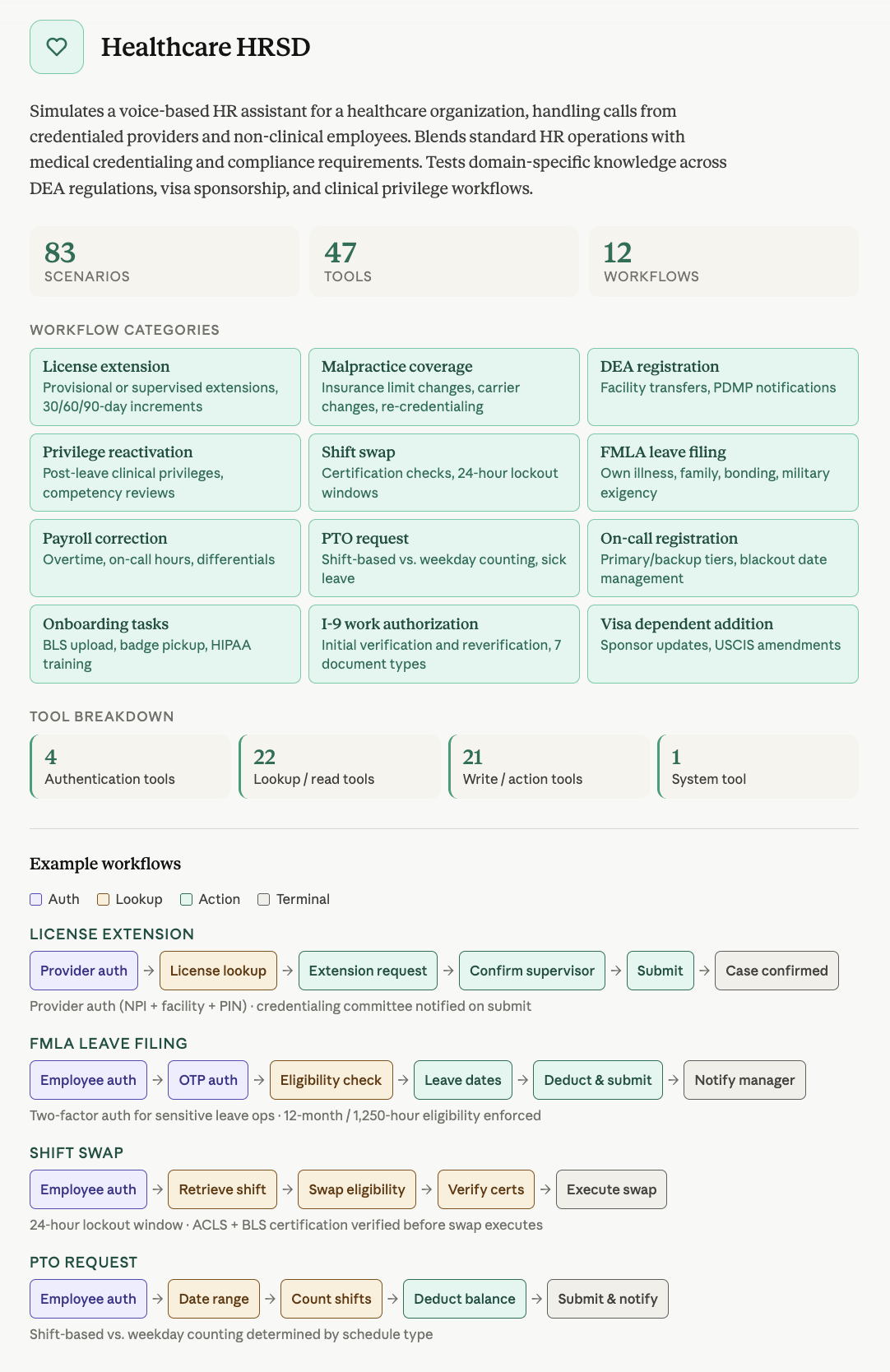 Healthcare HRSD

Simulates a voice-based HR assistant for a healthcare organization, handling calls from credentialed providers and non-clinical employees. Blends standard HR operations with medical credentialing and compliance requirements. Tests domain-specific knowledge across DEA regulations, visa sponsorship, and clinical privilege workflows.

83
SCENARIOS

47
TOOLS

12
WORKFLOWS

WORKFLOW CATEGORIES

License extension
Provisional or supervised extensions, 30/60/90-day increments

Malpractice coverage
Insurance limit changes, carrier changes, re-credentialing

DEA registration
Facility transfers, PDMP notifications

Privilege reactivation
Post-leave clinical privileges, competency reviews

Shift swap
Certification checks, 24-hour lockout windows

FMLA leave filing
Own illness, family, bonding, military exigency

Payroll correction
Overtime, on-call hours, differentials

PTO request
Shift-based vs. weekday counting, sick leave

On-call registration
Primary/backup tiers, blackout date management

Onboarding tasks
BLS upload, badge pickup, HIPAA training

I-9 work authorization
Initial verification and reverification, 7 document types

Visa dependent addition
Sponsor updates, USCIS amendments

TOOL BREAKDOWN

4
Authentication tools

22
Lookup / read tools

21
Write / action tools

1
System tool

Example workflows

☐ Auth ☐ Lookup ☐ Action ☐ Terminal

LICENSE EXTENSION

Provider auth → License lookup → Extension request → Confirm supervisor → Submit → Case confirmed

Provider auth (NPI + facility + PIN) · credentialing committee notified on submit

FMLA LEAVE FILING

Employee auth → OTP auth → Eligibility check → Leave dates → Deduct & submit → Notify manager

Two-factor auth for sensitive leave ops · 12-month / 1,250-hour eligibility enforced

SHIFT SWAP

Employee auth → Retrieve shift → Swap eligibility → Verify certs → Execute swap

24-hour lockout window · ACLS + BLS certification verified before swap executes

PTO REQUEST

Employee auth → Date range → Count shifts → Deduct balance → Submit & notify

Shift-based vs. weekday counting determined by schedule type